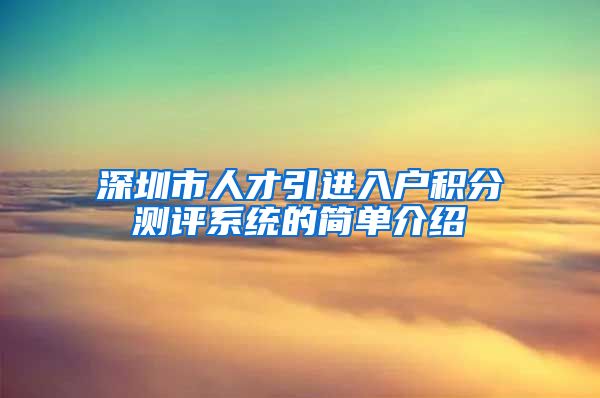 深圳市人才引进入户积分测评系统的简单介绍